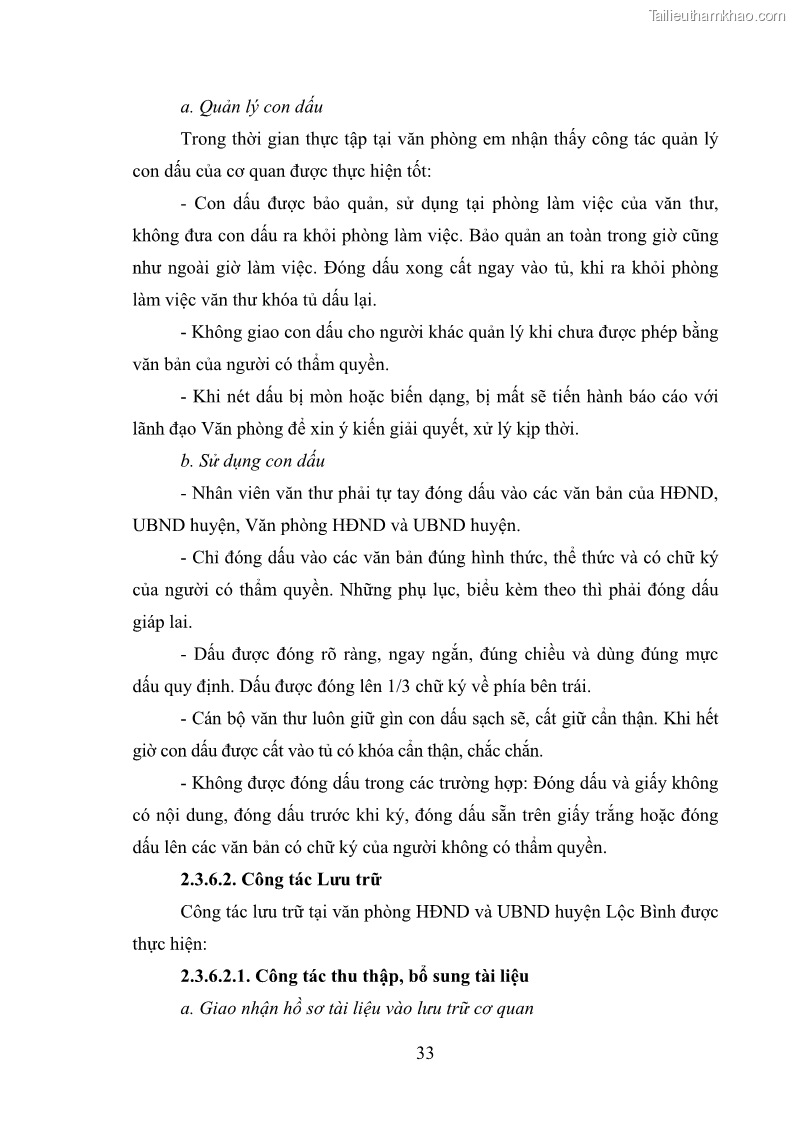 Tailieuthamkhao.com

a. Quản lý con dấu

Trong thời gian thực tập tại văn phòng em nhận thấy công tác quản lý con dấu của cơ quan được thực hiện tốt:

- Con dấu được bảo quản, sử dụng tại phòng làm việc của văn thư, không đưa con dấu ra khỏi phòng làm việc. Bảo quản an toàn trong giờ cũng như ngoài giờ làm việc. Đóng dấu xong cất ngay vào tủ, khi ra khỏi phòng làm việc văn thư khóa tủ dấu lại.

- Không giao con dấu cho người khác quản lý khi chưa được phép bằng văn bản của người có thẩm quyền.

- Khi nét dấu bị mòn hoặc biến dạng, bị mất sẽ tiến hành báo cáo với lãnh đạo Văn phòng để xin ý kiến giải quyết, xử lý kịp thời.

b. Sử dụng con dấu

- Nhân viên văn thư phải tự tay đóng dấu vào các văn bản của HĐND, UBND huyện, Văn phòng HĐND và UBND huyện.

- Chỉ đóng dấu vào các văn bản đúng hình thức, thể thức và có chữ ký của người có thẩm quyền. Những phụ lục, biểu kèm theo thì phải đóng dấu giáp lai.

- Dấu được đóng rõ ràng, ngay ngắn, đúng chiều và dùng đúng mực dấu quy định. Dấu được đóng lên 1/3 chữ ký về phía bên trái.

- Cán bộ văn thư luôn giữ gìn con dấu sạch sẽ, cất giữ cẩn thận. Khi hết giờ con dấu được cất vào tủ có khóa cẩn thận, chắc chắn.

- Không được đóng dấu trong các trường hợp: Đóng dấu và giấy không có nội dung, đóng dấu trước khi ký, đóng dấu sẵn trên giấy trắng hoặc đóng dấu lên các văn bản có chữ ký của người không có thẩm quyền.

2.3.6.2. Công tác Lưu trữ

Công tác lưu trữ tại văn phòng HĐND và UBND huyện Lộc Bình được thực hiện:

2.3.6.2.1. Công tác thu thập, bổ sung tài liệu

a. Giao nhận hồ sơ tài liệu vào lưu trữ cơ quan

33